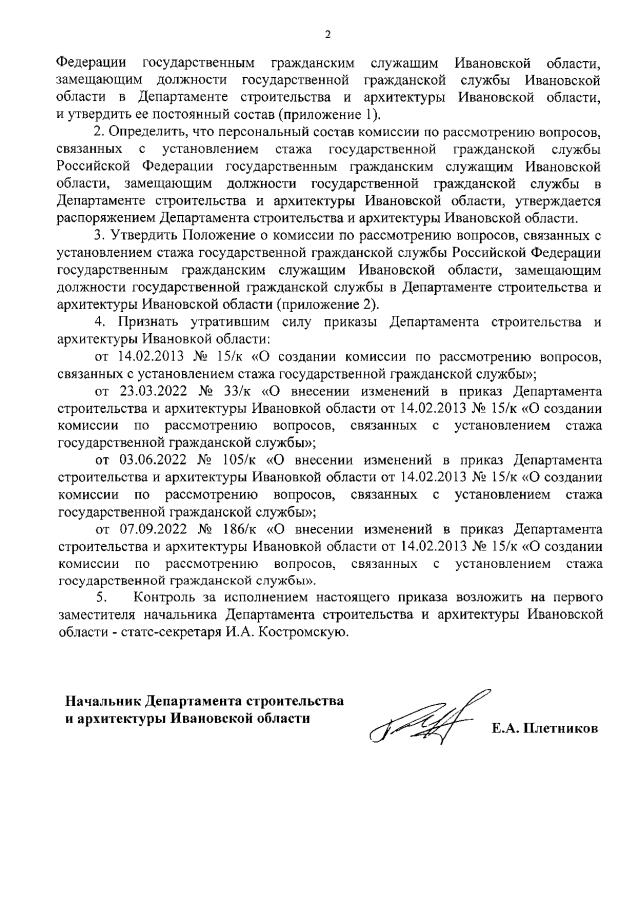 2

Федерации государственным гражданским служащим Ивановской области, замещающим должности государственной гражданской службы Ивановской области в Департаменте строительства и архитектуры Ивановской области, и утвердить ее постоянный состав (приложение 1).

2. Определить, что персональный состав комиссии по рассмотрению вопросов, связанных с установлением стажа государственной гражданской службы Российской Федерации государственным гражданским служащим Ивановской области, замещающим должности государственной гражданской службы в Департаменте строительства и архитектуры Ивановской области, утверждается распоряжением Департамента строительства и архитектуры Ивановской области.

3. Утвердить Положение о комиссии по рассмотрению вопросов, связанных с установлением стажа государственной гражданской службы Российской Федерации государственным гражданским служащим Ивановской области, замещающим должности государственной гражданской службы в Департаменте строительства и архитектуры Ивановской области (приложение 2).

4. Признать утратившим силу приказы Департамента строительства и архитектуры Ивановкой области:

от 14.02.2013 № 15/к «О создании комиссии по рассмотрению вопросов, связанных с установлением стажа государственной гражданской службы»;

от 23.03.2022 № 33/к «О внесении изменений в приказ Департамента строительства и архитектуры Ивановкой области от 14.02.2013 № 15/к «О создании комиссии по рассмотрению вопросов, связанных с установлением стажа государственной гражданской службы»;

от 03.06.2022 № 105/к «О внесении изменений в приказ Департамента строительства и архитектуры Ивановкой области от 14.02.2013 № 15/к «О создании комиссии по рассмотрению вопросов, связанных с установлением стажа государственной гражданской службы»;

от 07.09.2022 № 186/к «О внесении изменений в приказ Департамента строительства и архитектуры Ивановкой области от 14.02.2013 № 15/к «О создании комиссии по рассмотрению вопросов, связанных с установлением стажа государственной гражданской службы».

5. Контроль за исполнением настоящего приказа возложить на первого заместителя начальника Департамента строительства и архитектуры Ивановской области - статс-секретаря И.А. Костромскую.

Начальник Департамента строительства и архитектуры Ивановской области

Е.А. Плетников